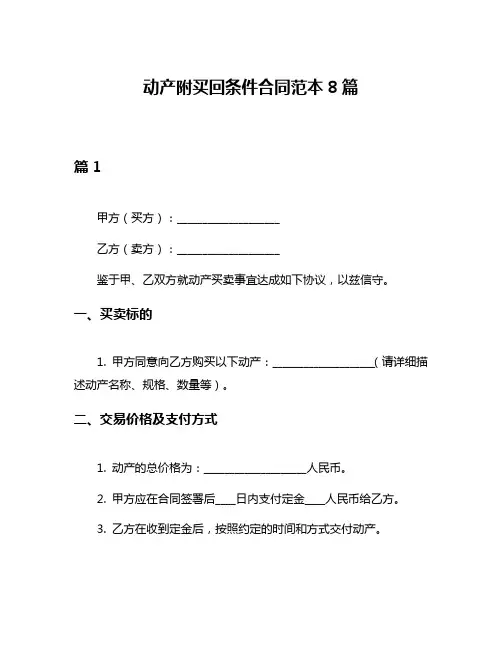 动产附买回条件合同范本 8 篇

篇 1

甲方（买方）：__________________

乙方（卖方）：__________________

鉴于甲、乙双方就动产买卖事宜达成如下协议，以兹信守。

一、买卖标的

1. 甲方同意向乙方购买以下动产：__________________（请详细描述动产名称、规格、数量等）。

二、交易价格及支付方式

1. 动产的总价格为：__________________人民币。

2. 甲方应在合同签署后____日内支付定金____人民币给乙方。

3. 乙方在收到定金后，按照约定的时间和方式交付动产。